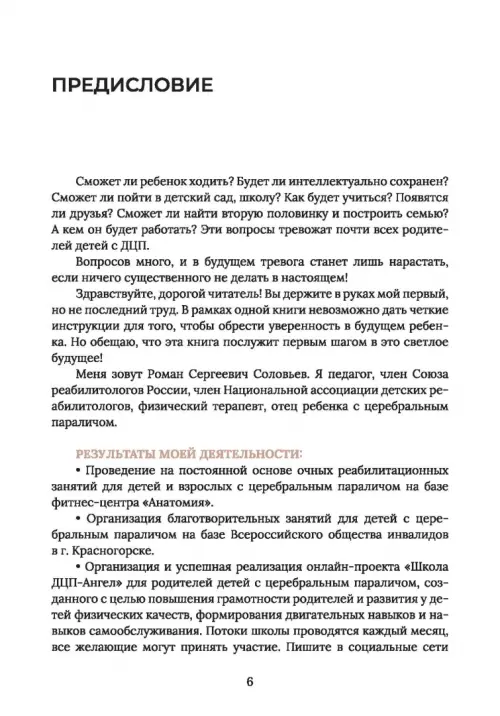 ПРЕДИСЛОВИЕ

Сможет ли ребенок ходить? Будет ли интеллектуально сохранен? Сможет ли пойти в детский сад, школу? Как будет учиться? Появятся ли друзья? Сможет ли найти вторую половинку и построить семью? А кем он будет работать? Эти вопросы тревожат почти всех родителей детей с ДЦП.

Вопросов много, и в будущем тревога станет лишь нарастать, если ничего существенного не делать в настоящем!

Здравствуйте, дорогой читатель! Вы держите в руках мой первый, но не последний труд. В рамках одной книги невозможно дать четкие инструкции для того, чтобы обрести уверенность в будущем ребенка. Но обещаю, что эта книга послужит первым шагом в это светлое будущее!

Меня зовут Роман Сергеевич Соловьев. Я педагог, член Союза реабилитологов России, член Национальной ассоциации детских реабилитологов, физический терапевт, отец ребенка с церебральным параличом.

РЕЗУЛЬТАТЫ МОЕЙ ДЕЯТЕЛЬНОСТИ:

• Проведение на постоянной основе очных реабилитационных занятий для детей и взрослых с церебральным параличом на базе фитнес-центра «Анатомия».

• Организация благотворительных занятий для детей с церебральным параличом на базе Всероссийского общества инвалидов в г. Красногорске.

• Организация и успешная реализация онлайн-проекта «Школа ДЦП-Ангел» для родителей детей с церебральным параличом, созданного с целью повышения грамотности родителей и развития у детей физических качеств, формирования двигательных навыков и навыков самообслуживания. Потоки школы проводятся каждый месяц, все желающие могут принять участие. Пишите в социальные сети

6